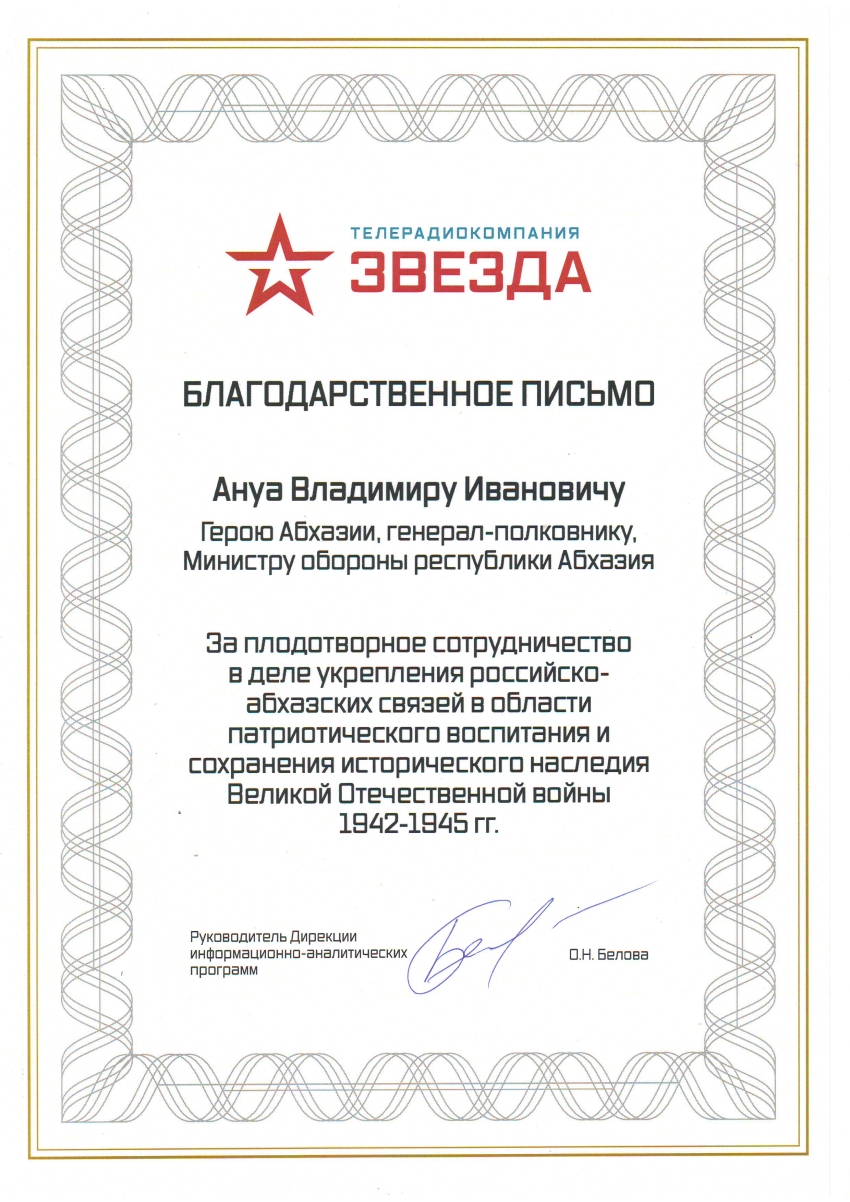 ТЕЛЕРАДИОКОМПАНИЯ
ЗВЕЗДА

БЛАГОДАРСТВЕННОЕ ПИСЬМО

Ануа Владимиру Ивановичу

Герою Абхазии, генерал-полковнику, Министру обороны республики Абхазия

За плодотворное сотрудничество в деле укрепления российско-абхазских связей в области патриотического воспитания и сохранения исторического наследия Великой Отечественной войны 1942-1945 гг.

Руководитель Дирекции информационно-аналитических программ

О.Н. Белова